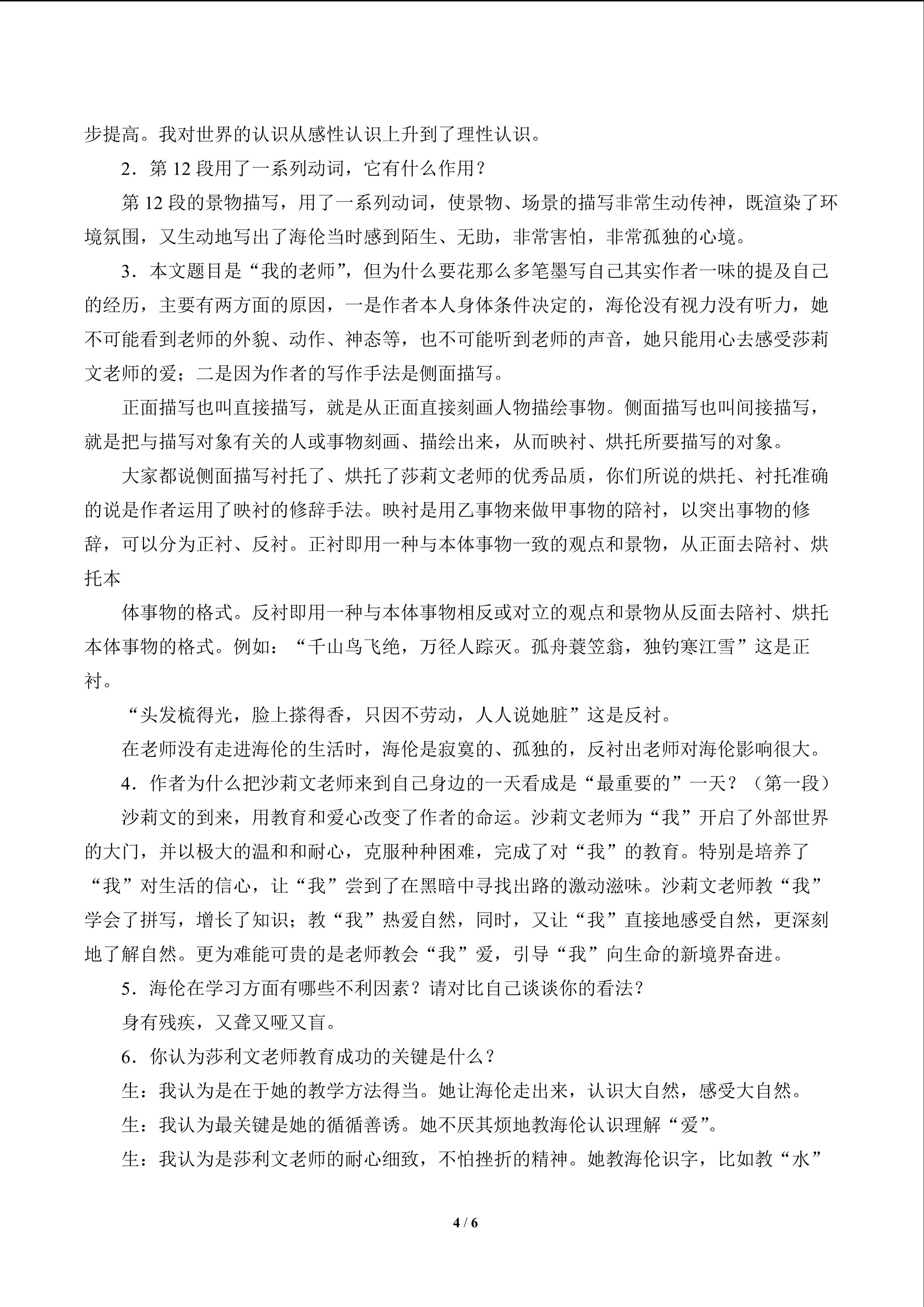 步提高。我对世界的认识从感性认识上升到了理性认识。

2．第 12 段用了一系列动词，它有什么作用？

第 12 段的景物描写，用了一系列动词，使景物、场景的描写非常生动传神，既渲染了环境氛围，又生动地写出了海伦当时感到陌生、无助，非常害怕，非常孤独的心境。

3．本文题目是“我的老师”，但为什么要花那么多笔墨写自己其实作者一味的提及自己的经历，主要有两方面的原因，一是作者本人身体条件决定的，海伦没有视力没有听力，她不可能看到老师的外貌、动作、神态等，也不可能听到老师的声音，她只能用心去感受莎莉文老师的爱；二是因为作者的写作手法是侧面描写。

正面描写也叫直接描写，就是从正面直接刻画人物描绘事物。侧面描写也叫间接描写，就是把与描写对象有关的人或事物刻画、描绘出来，从而映衬、烘托所要描写的对象。

大家都说侧面描写衬托了、烘托了莎莉文老师的优秀品质，你们所说的烘托、衬托准确的说是作者运用了映衬的修辞手法。映衬是用乙事物来做甲事物的陪衬，以突出事物的修辞，可以分为正衬、反衬。正衬即用一种与本体事物一致的观点和景物，从正面去陪衬、烘托本

体事物的格式。反衬即用一种与本体事物相反或对立的观点和景物从反面去陪衬、烘托本体事物的格式。例如：“千山鸟飞绝，万径人踪灭。孤舟蓑笠翁，独钓寒江雪”这是正衬。

“头发梳得光，脸上搽得香，只因不劳动，人人说她脏”这是反衬。

在老师没有走进海伦的生活时，海伦是寂寞的、孤独的，反衬出老师对海伦影响很大。

4．作者为什么把沙莉文老师来到自己身边的一天看成是“最重要的”一天？（第一段）

沙莉文的到来，用教育和爱心改变了作者的命运。沙莉文老师为“我”开启了外部世界的大门，并以极大的温和和耐心，克服种种困难，完成了对“我”的教育。特别是培养了“我”对生活的信心，让“我”尝到了在黑暗中寻找出路的激动滋味。沙莉文老师教“我”学会了拼写，增长了知识；教“我”热爱自然，同时，又让“我”直接地感受自然，更深刻地了解自然。更为难能可贵的是老师教会“我”爱，引导“我”向生命的新境界奋进。

5．海伦在学习方面有哪些不利因素？请对比自己谈谈你的看法？

身有残疾，又聋又哑又盲。

6．你认为莎利文老师教育成功的关键是什么？

生：我认为是在于她的教学方法得当。她让海伦走出来，认识大自然，感受大自然。

生：我认为最关键是她的循循善诱。她不厌其烦地教海伦认识理解“爱”。

生：我认为是莎利文老师的耐心细致，不怕挫折的精神。她教海伦识字，比如教“水”

4 / 6